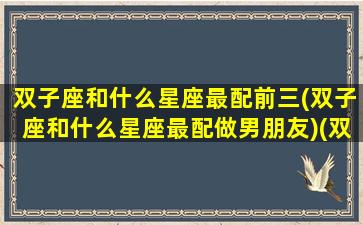 双子座和什么星座最配前三(双子座和什么星座最配做男朋友)(双